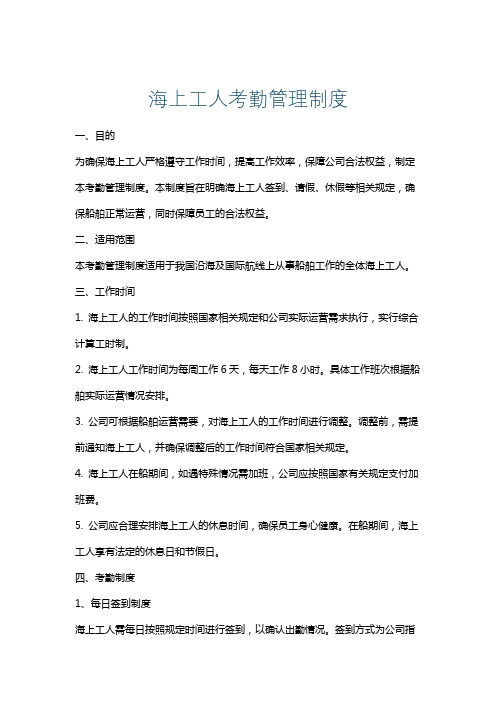 海上工人考勤管理制度

一、目的

为确保海上工人严格遵守工作时间，提高工作效率，保障公司合法权益，制定本考勤管理制度。本制度旨在明确海上工人签到、请假、休假等相关规定，确保船舶正常运营，同时保障员工的合法权益。

二、适用范围

本考勤管理制度适用于我国沿海及国际航线上从事船舶工作的全体海上工人。

三、工作时间

1. 海上工人的工作时间按照国家相关规定和公司实际运营需求执行，实行综合计算工时制。

2. 海上工人工作时间为每周工作 6 天，每天工作 8 小时。具体工作班次根据船舶实际运营情况安排。

3. 公司可根据船舶运营需要，对海上工人的工作时间进行调整。调整前，需提前通知海上工人，并确保调整后的工作时间符合国家相关规定。

4. 海上工人在船期间，如遇特殊情况需加班，公司应按照国家有关规定支付加班费。

5. 公司应合理安排海上工人的休息时间，确保员工身心健康。在船期间，海上工人享有法定的休息日和节假日。

四、考勤制度

1、每日签到制度

海上工人需每日按照规定时间进行签到，以确认出勤情况。签到方式为公司指